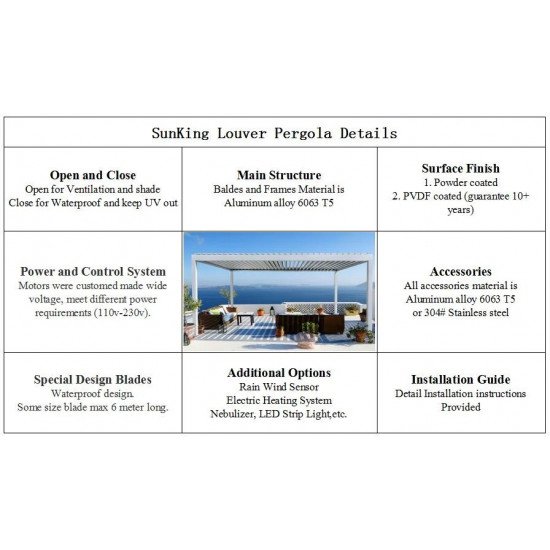 SunKing Louver Pergola Details

Open and Close
Open for Ventilation and shade
Close for Waterproof and keep UV out

Main Structure
Baldes and Frames Material is
Aluminum alloy 6063 T5

Surface Finish
1. Powder coated
2. PVDF coated (guarantee 10+ years)

Power and Control System
Motors were customed made wide voltage, meet different power requirements (110v-230v).

Accessories
All accessories material is
Aluminum alloy 6063 T5
or 304# Stainless steel

Special Design Blades
Waterproof design.
Some size blade max 6 meter long.

Additional Options
Rain Wind Sensor
Electric Heating System
Nebulizer, LED Strip Light,etc.

Installation Guide
Detail Installation instructions
Provided